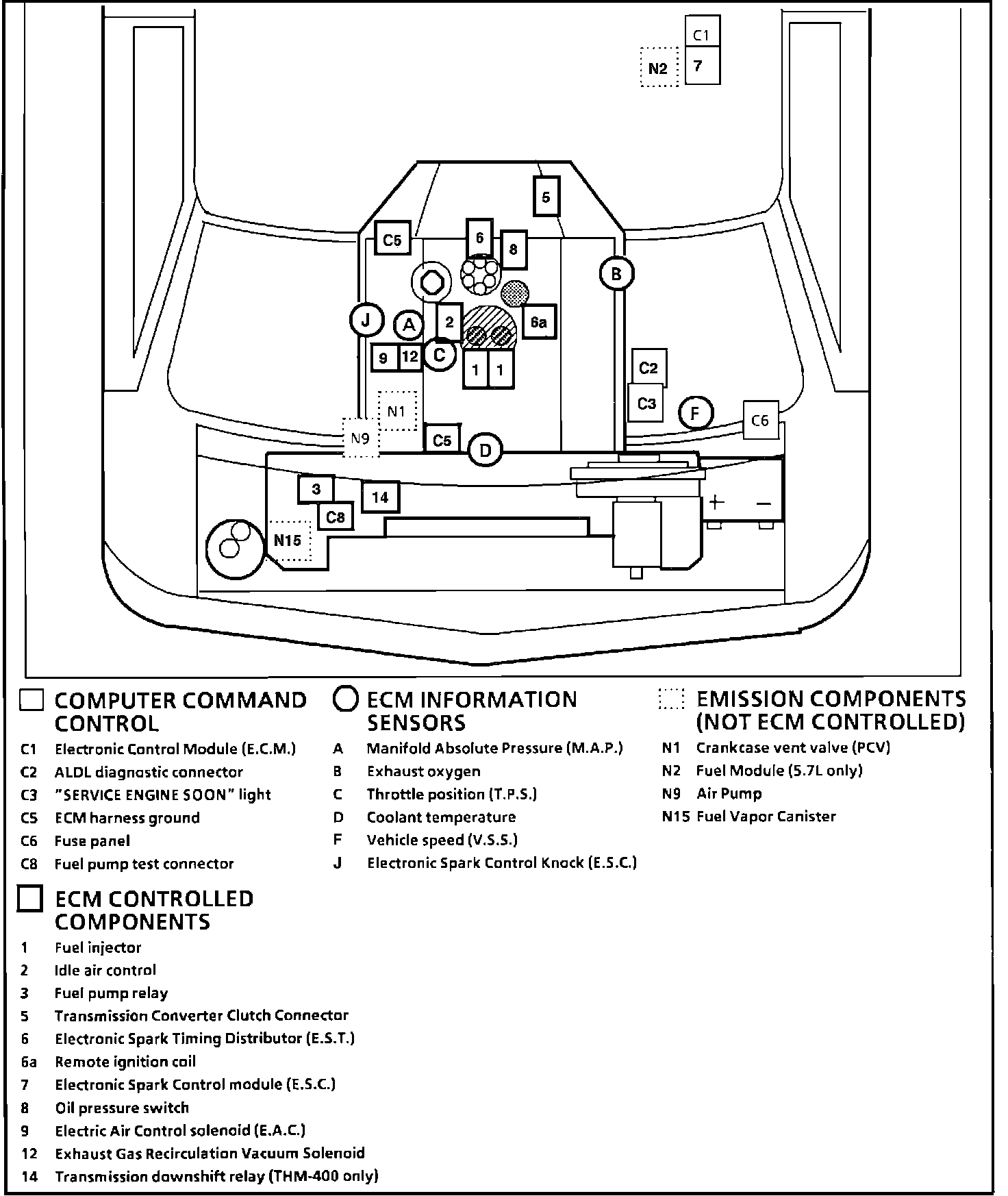 C1
N2
7
5
C5
6
8
B
J
A
2
6a
9
12
C
1
1
C2
C3
F
C6
N1
N9
C5
D
3
14
C8
N15
+
−

COMPUTER COMMAND CONTROL
C1 Electronic Control Module (E.C.M.)
C2 ALDL diagnostic connector
C3 "SERVICE ENGINE SOON" light
C5 ECM harness ground
C6 Fuse panel
C8 Fuel pump test connector

ECM CONTROLLED COMPONENTS
1 Fuel injector
2 Idle air control
3 Fuel pump relay
5 Transmission Converter Clutch Connector
6 Electronic Spark Timing Distributor (E.S.T.)
6a Remote ignition coil
7 Electronic Spark Control module (E.S.C.)
8 Oil pressure switch
9 Electric Air Control solenoid (E.A.C.)
12 Exhaust Gas Recirculation Vacuum Solenoid
14 Transmission downshift relay (THM-400 only)

ECM INFORMATION SENSORS
A Manifold Absolute Pressure (M.A.P.)
B Exhaust oxygen
C Throttle position (T.P.S.)
D Coolant temperature
F Vehicle speed (V.S.S.)
J Electronic Spark Control Knock (E.S.C.)

EMISSION COMPONENTS (NOT ECM CONTROLLED)
N1 Crankcase vent valve (PCV)
N2 Fuel Module (5.7L only)
N9 Air Pump
N15 Fuel Vapor Canister